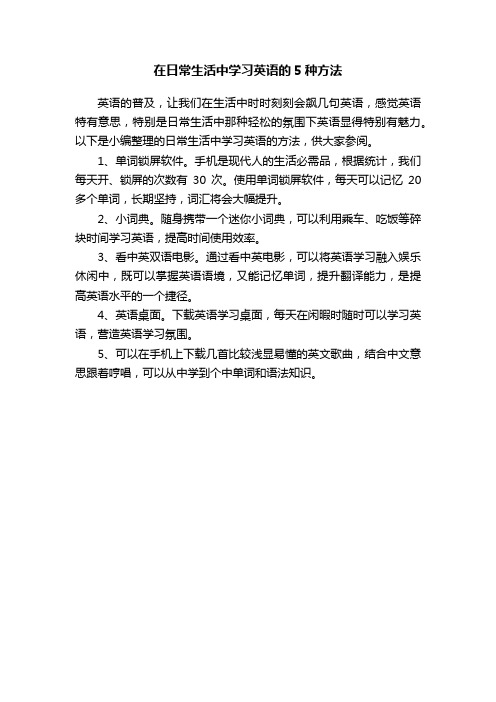 在日常生活中学习英语的 5 种方法

英语的普及，让我们在生活中时时刻刻会飙几句英语，感觉英语特有意思，特别是日常生活中那种轻松的氛围下英语显得特别有魅力。以下是小编整理的日常生活中学习英语的方法，供大家参阅。

1、单词锁屏软件。手机是现代人的生活必需品，根据统计，我们每天开、锁屏的次数有 30 次。使用单词锁屏软件，每天可以记忆 20 多个单词，长期坚持，词汇将会大幅提升。

2、小词典。随身携带一个迷你小词典，可以利用乘车、吃饭等碎块时间学习英语，提高时间使用效率。

3、看中英双语电影。通过看中英电影，可以将英语学习融入娱乐休闲中，既可以掌握英语语境，又能记忆单词，提升翻译能力，是提高英语水平的一个捷径。

4、英语桌面。下载英语学习桌面，每天在闲暇时随时可以学习英语，营造英语学习氛围。

5、可以在手机上下载几首比较浅显易懂的英文歌曲，结合中文意思跟着哼唱，可以从中学到个中单词和语法知识。